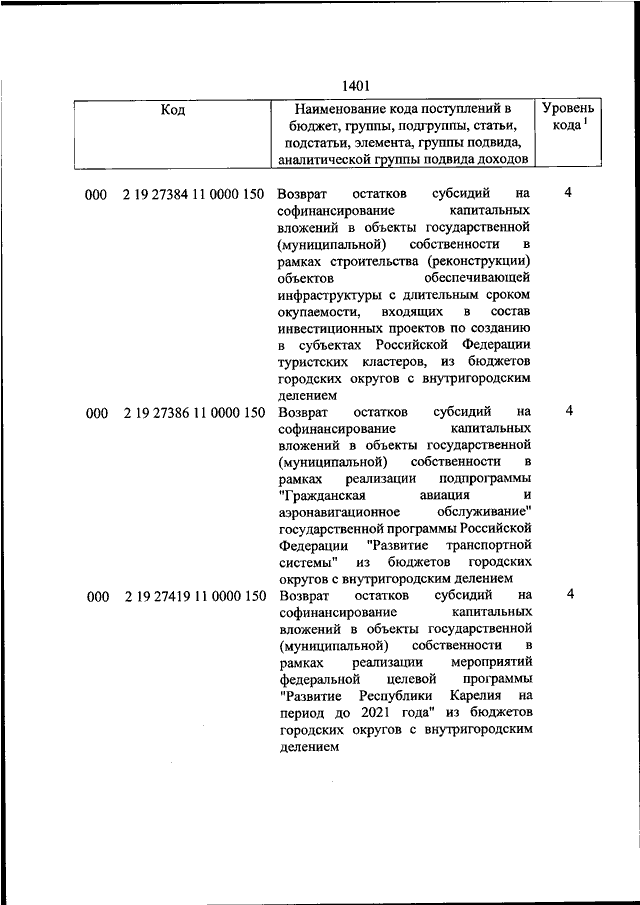 1401

| Код | Наименование кода поступлений в бюджет, группы, подгруппы, статьи, подстатьи, элемента, группы подвида, аналитической группы подвида доходов | Уровень кода $^1$ |
|---|---|---|
| 000 2 19 27384 11 0000 150 | Возврат остатков субсидий на софинансирование капитальных вложений в объекты государственной (муниципальной) собственности в рамках строительства (реконструкции) объектов обеспечивающей инфраструктуры с длительным сроком окупаемости, входящих в состав инвестиционных проектов по созданию в субъектах Российской Федерации туристских кластеров, из бюджетов городских округов с внутригородским делением | 4 |
| 000 2 19 27386 11 0000 150 | Возврат остатков субсидий на софинансирование капитальных вложений в объекты государственной (муниципальной) собственности в рамках реализации подпрограммы "Гражданская авиация и аэронавигационное обслуживание" государственной программы Российской Федерации "Развитие транспортной системы" из бюджетов городских округов с внутригородским делением | 4 |
| 000 2 19 27419 11 0000 150 | Возврат остатков субсидий на софинансирование капитальных вложений в объекты государственной (муниципальной) собственности в рамках реализации мероприятий федеральной целевой программы "Развитие Республики Карелия на период до 2021 года" из бюджетов городских округов с внутригородским делением | 4 |